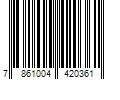 7 861004 420361